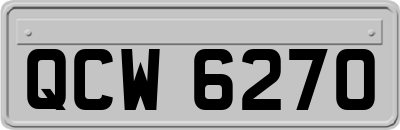 QCW 6270